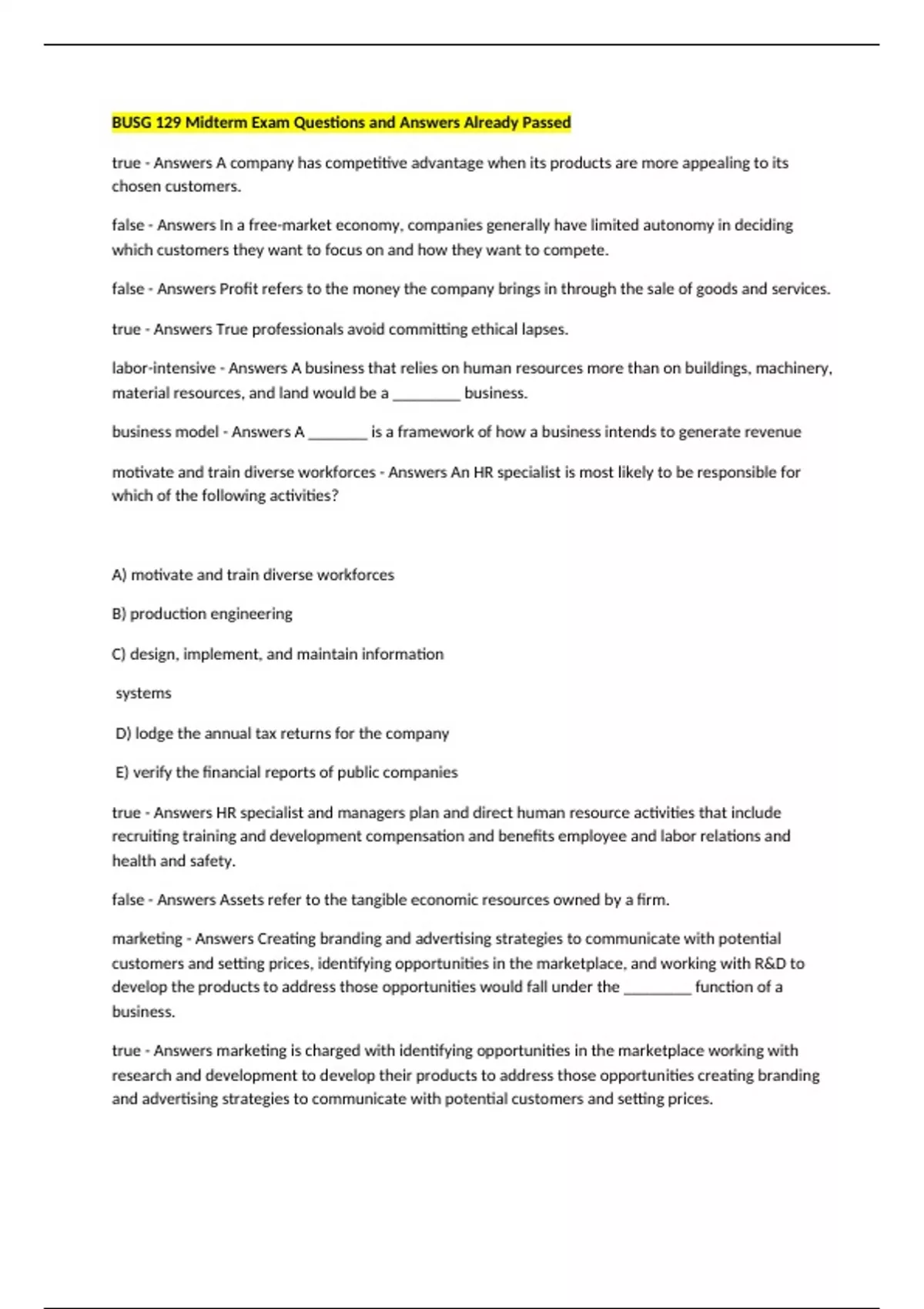 BUSG 129 Midterm Exam Questions and Answers Already Passed

true - Answers A company has competitive advantage when its products are more appealing to its chosen customers.

false - Answers In a free-market economy, companies generally have limited autonomy in deciding which customers they want to focus on and how they want to compete.

false - Answers Profit refers to the money the company brings in through the sale of goods and services.

true - Answers True professionals avoid committing ethical lapses.

labor-intensive - Answers A business that relies on human resources more than on buildings, machinery, material resources, and land would be a ________ business.

business model - Answers A _______ is a framework of how a business intends to generate revenue

motivate and train diverse workforces - Answers An HR specialist is most likely to be responsible for which of the following activities?

A) motivate and train diverse workforces

B) production engineering

C) design, implement, and maintain information

systems

D) lodge the annual tax returns for the company

E) verify the financial reports of public companies

true - Answers HR specialist and managers plan and direct human resource activities that include recruiting training and development compensation and benefits employee and labor relations and health and safety.

false - Answers Assets refer to the tangible economic resources owned by a firm.

marketing - Answers Creating branding and advertising strategies to communicate with potential customers and setting prices, identifying opportunities in the marketplace, and working with R&D to develop the products to address those opportunities would fall under the ________ function of a business.

true - Answers marketing is charged with identifying opportunities in the marketplace working with research and development to develop their products to address those opportunities creating branding and advertising strategies to communicate with potential customers and setting prices.